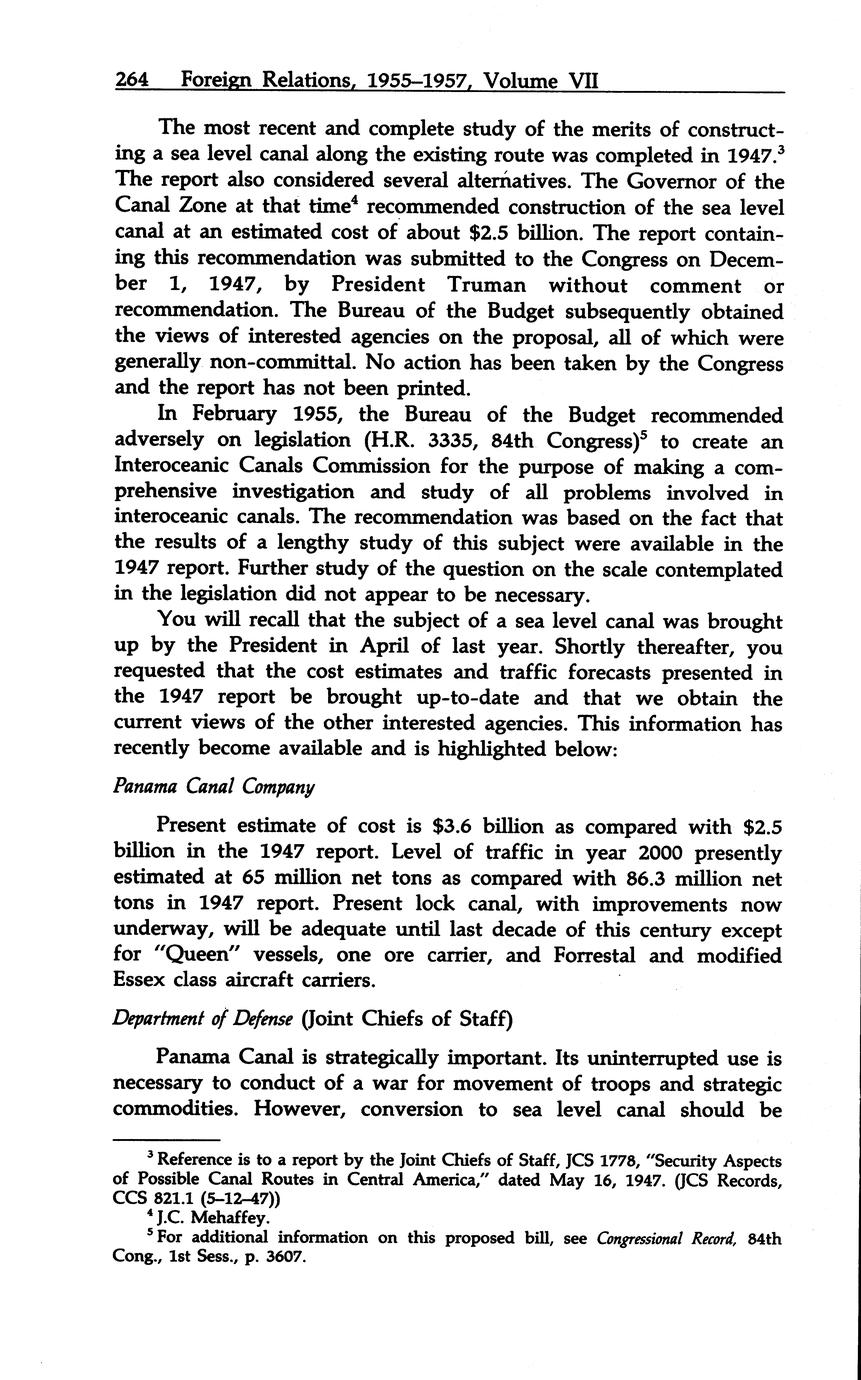 264 Foreign Relations, 1955–1957, Volume VII

The most recent and complete study of the merits of constructing a sea level canal along the existing route was completed in 1947.$^3$ The report also considered several alternatives. The Governor of the Canal Zone at that time$^4$ recommended construction of the sea level canal at an estimated cost of about \$2.5 billion. The report containing this recommendation was submitted to the Congress on December 1, 1947, by President Truman without comment or recommendation. The Bureau of the Budget subsequently obtained the views of interested agencies on the proposal, all of which were generally non-committal. No action has been taken by the Congress and the report has not been printed.

In February 1955, the Bureau of the Budget recommended adversely on legislation (H.R. 3335, 84th Congress)$^5$ to create an Interoceanic Canals Commission for the purpose of making a comprehensive investigation and study of all problems involved in interoceanic canals. The recommendation was based on the fact that the results of a lengthy study of this subject were available in the 1947 report. Further study of the question on the scale contemplated in the legislation did not appear to be necessary.

You will recall that the subject of a sea level canal was brought up by the President in April of last year. Shortly thereafter, you requested that the cost estimates and traffic forecasts presented in the 1947 report be brought up-to-date and that we obtain the current views of the other interested agencies. This information has recently become available and is highlighted below:

Panama Canal Company

Present estimate of cost is \$3.6 billion as compared with \$2.5 billion in the 1947 report. Level of traffic in year 2000 presently estimated at 65 million net tons as compared with 86.3 million net tons in 1947 report. Present lock canal, with improvements now underway, will be adequate until last decade of this century except for "Queen" vessels, one ore carrier, and Forrestal and modified Essex class aircraft carriers.

Department of Defense (Joint Chiefs of Staff)

Panama Canal is strategically important. Its uninterrupted use is necessary to conduct of a war for movement of troops and strategic commodities. However, conversion to sea level canal should be

$^3$ Reference is to a report by the Joint Chiefs of Staff, JCS 1778, "Security Aspects of Possible Canal Routes in Central America," dated May 16, 1947. (JCS Records, CCS 821.1 (5–12–47))
$^4$ J.C. Mehaffey.
$^5$ For additional information on this proposed bill, see Congressional Record, 84th Cong., 1st Sess., p. 3607.